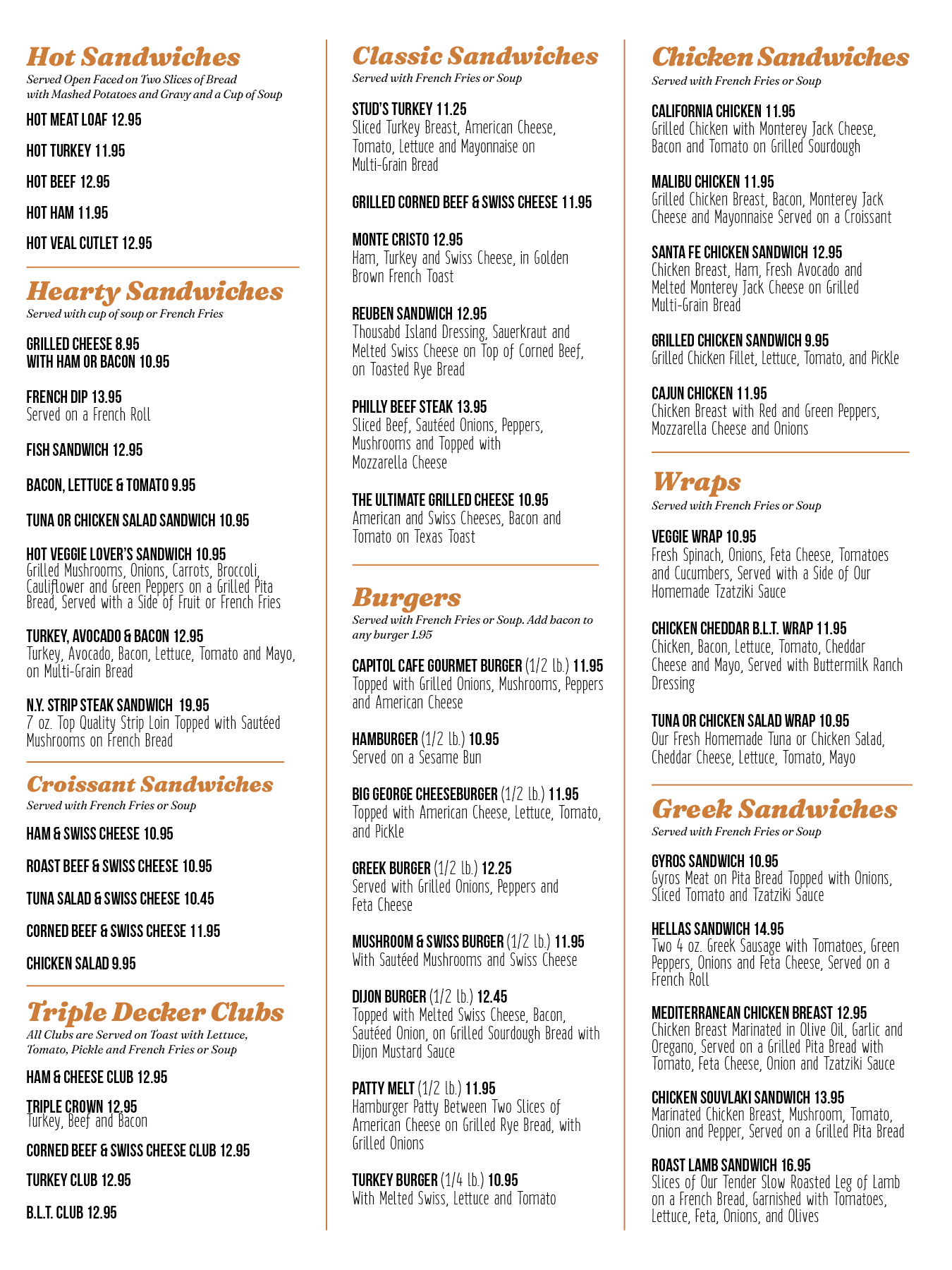 Hot Sandwiches
Served Open Faced on Two Slices of Bread with Mashed Potatoes and Gravy and a Cup of Soup

HOT MEAT LOAF 12.95

HOT TURKEY 11.95

HOT BEEF 12.95

HOT HAM 11.95

HOT VEAL CUTLET 12.95

Hearty Sandwiches
Served with cup of soup or French Fries

GRILLED CHEESE 8.95
WITH HAM OR BACON 10.95

FRENCH DIP 13.95
Served on a French Roll

FISH SANDWICH 12.95

BACON, LETTUCE & TOMATO 9.95

TUNA OR CHICKEN SALAD SANDWICH 10.95

HOT VEGGIE LOVER'S SANDWICH 10.95
Grilled Mushrooms, Onions, Carrots, Broccoli, Cauliflower and Green Peppers on a Grilled Pita Bread, Served with a Side of Fruit or French Fries

TURKEY, AVOCADO & BACON 12.95
Turkey, Avocado, Bacon, Lettuce, Tomato and Mayo, on Multi-Grain Bread

N.Y. STRIP STEAK SANDWICH 19.95
7 oz. Top Quality Strip Loin Topped with Sautéed Mushrooms on French Bread

Croissant Sandwiches
Served with French Fries or Soup

HAM & SWISS CHEESE 10.95

ROAST BEEF & SWISS CHEESE 10.95

TUNA SALAD & SWISS CHEESE 10.45

CORNED BEEF & SWISS CHEESE 11.95

CHICKEN SALAD 9.95

Triple Decker Clubs
All Clubs are Served on Toast with Lettuce, Tomato, Pickle and French Fries or Soup

HAM & CHEESE CLUB 12.95

TRIPLE CROWN 12.95
Turkey, Beef and Bacon

CORNED BEEF & SWISS CHEESE CLUB 12.95

TURKEY CLUB 12.95

B.L.T. CLUB 12.95

Classic Sandwiches
Served with French Fries or Soup

STUD'S TURKEY 11.25
Sliced Turkey Breast, American Cheese, Tomato, Lettuce and Mayonnaise on Multi-Grain Bread

GRILLED CORNED BEEF & SWISS CHEESE 11.95

MONTE CRISTO 12.95
Ham, Turkey and Swiss Cheese, in Golden Brown French Toast

REUBEN SANDWICH 12.95
Thousabd Island Dressing, SauerKraut and Melted Swiss Cheese on Top of Corned Beef, on Toasted Rye Bread

PHILLY BEEF STEAK 13.95
Sliced Beef, Sautéed Onions, Peppers, Mushrooms and Topped with Mozzarella Cheese

THE ULTIMATE GRILLED CHEESE 10.95
American and Swiss Cheeses, Bacon and Tomato on Texas Toast

Burgers
Served with French Fries or Soup. Add bacon to any burger 1.95

CAPITOL CAFE GOURMET BURGER (1/2 lb.) 11.95
Topped with Grilled Onions, Mushrooms, Peppers and American Cheese

HAMBURGER (1/2 lb.) 10.95
Served on a Sesame Bun

BIG GEORGE CHEESEBURGER (1/2 lb.) 11.95
Topped with American Cheese, Lettuce, Tomato, and Pickle

GREEK BURGER (1/2 lb.) 12.25
Served with Grilled Onions, Peppers and Feta Cheese

MUSHROOM & SWISS BURGER (1/2 lb.) 11.95
With Sautéed Mushrooms and Swiss Cheese

DIJON BURGER (1/2 lb.) 12.45
Topped with Melted Swiss Cheese, Bacon, Sautéed Onion, on Grilled Sourdough Bread with Dijon Mustard Sauce

PATTY MELT (1/2 lb.) 11.95
Hamburger Patty Between Two Slices of American Cheese on Grilled Rye Bread, with Grilled Onions

TURKEY BURGER (1/4 lb.) 10.95
With Melted Swiss, Lettuce and Tomato

Chicken Sandwiches
Served with French Fries or Soup

CALIFORNIA CHICKEN 11.95
Grilled Chicken with Monterey Jack Cheese, Bacon and Tomato on Grilled Sourdough

MALIBU CHICKEN 11.95
Grilled Chicken Breast, Bacon, Monterey Jack Cheese and Mayonnaise Served on a Croissant

SANTA FE CHICKEN SANDWICH 12.95
Chicken Breast, Ham, Fresh Avocado and Melted Monterey Jack Cheese on Grilled Multi-Grain Bread

GRILLED CHICKEN SANDWICH 9.95
Grilled Chicken Fillet, Lettuce, Tomato, and Pickle

CAJUN CHICKEN 11.95
Chicken Breast with Red and Green Peppers, Mozzarella Cheese and Onions

Wraps
Served with French Fries or Soup

VEGGIE WRAP 10.95
Fresh Spinach, Onions, Feta Cheese, Tomatoes and Cucumbers, Served with a Side of Our Homemade Tzatziki Sauce

CHICKEN CHEDDAR B.L.T. WRAP 11.95
Chicken, Bacon, Lettuce, Tomato, Cheddar Cheese and Mayo, Served with Buttermilk Ranch Dressing

TUNA OR CHICKEN SALAD WRAP 10.95
Our Fresh Homemade Tuna or Chicken Salad, Cheddar Cheese, Lettuce, Tomato, Mayo

Greek Sandwiches
Served with French Fries or Soup

GYROS SANDWICH 10.95
Gyros Meat on Pita Bread Topped with Onions, Sliced Tomato and Tzatziki Sauce

HELLAS SANDWICH 14.95
Two 4 oz. Greek Sausage with Tomatoes, Green Peppers, Onions and Feta Cheese, Served on a French Roll

MEDITERRANEAN CHICKEN BREAST 12.95
Chicken Breast Marinated in Olive Oil, Garlic and Oregano, Served on a Grilled Pita Bread with Tomato, Feta Cheese, Onion and Tzatziki Sauce

CHICKEN SOUVLAKI SANDWICH 13.95
Marinated Chicken Breast, Mushroom, Tomato, Onion and Pepper, Served on a Grilled Pita Bread

ROAST LAMB SANDWICH 16.95
Slices of Our Tender Slow Roasted Leg of Lamb on a French Bread, Garnished with Tomatoes, Lettuce, Feta, Onions, and Olives